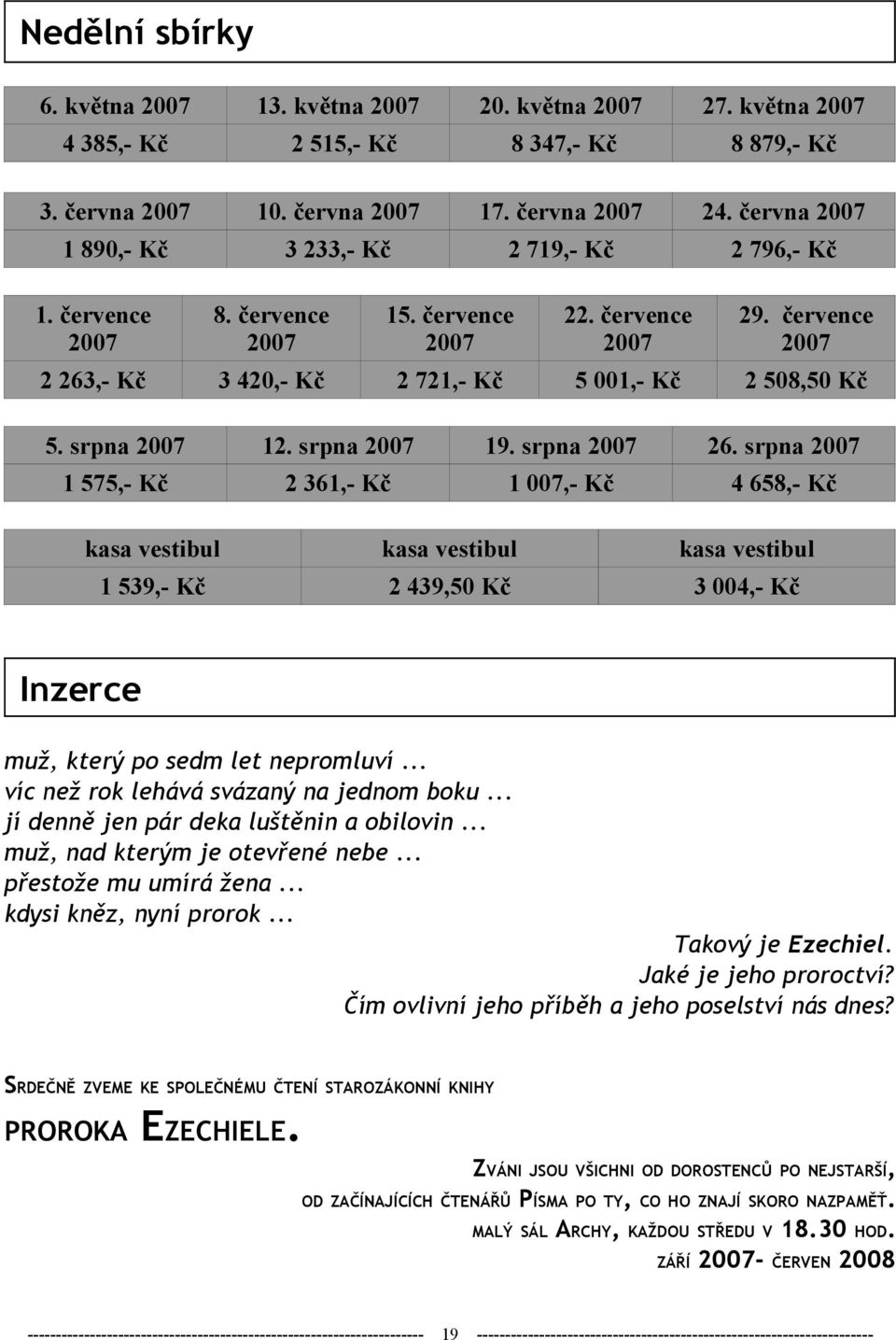 Nedělní sbírky

| 6. května 2007 | 13. května 2007 | 20. května 2007 | 27. května 2007 |
|---|---|---|---|
| 4 385,- Kč | 2 515,- Kč | 8 347,- Kč | 8 879,- Kč |

| 3. června 2007 | 10. června 2007 | 17. června 2007 | 24. června 2007 |
|---|---|---|---|
| 1 890,- Kč | 3 233,- Kč | 2 719,- Kč | 2 796,- Kč |

| 1. července 2007 | 8. července 2007 | 15. července 2007 | 22. července 2007 | 29. července 2007 |
|---|---|---|---|---|
| 2 263,- Kč | 3 420,- Kč | 2 721,- Kč | 5 001,- Kč | 2 508,50 Kč |

| 5. srpna 2007 | 12. srpna 2007 | 19. srpna 2007 | 26. srpna 2007 |
|---|---|---|---|
| 1 575,- Kč | 2 361,- Kč | 1 007,- Kč | 4 658,- Kč |

| kasa vestibul | kasa vestibul | kasa vestibul |
|---|---|---|
| 1 539,- Kč | 2 439,50 Kč | 3 004,- Kč |

Inzerce

muž, který po sedm let nepromluví ...
víc než rok lehává svázaný na jednom boku ...
jí denně jen pár deka luštěnin a obilovin ...
muž, nad kterým je otevřené nebe ...
přestože mu umírá žena ...
kdysi kněz, nyní prorok ...

Takový je Ezechiel.
Jaké je jeho proroctví?
Čím ovlivní jeho příběh a jeho poselství nás dnes?

SRDEČNĚ ZVEME KE SPOLEČNÉMU ČTENÍ STAROZÁKONNÍ KNIHY PROROKA EZECHIELE.

ZVÁNI JSOU VŠICHNI OD DOROSTENCŮ PO NEJSTARŠÍ, OD ZAČÍNAJÍCÍCH ČTENÁŘŮ PÍSMA PO TY, CO HO ZNAJÍ SKORO NAZPAMĚŤ.
MALÝ SÁL ARCHY, KAŽDOU STŘEDU V 18.30 HOD.
ZÁŘÍ 2007- ČERVEN 2008

19